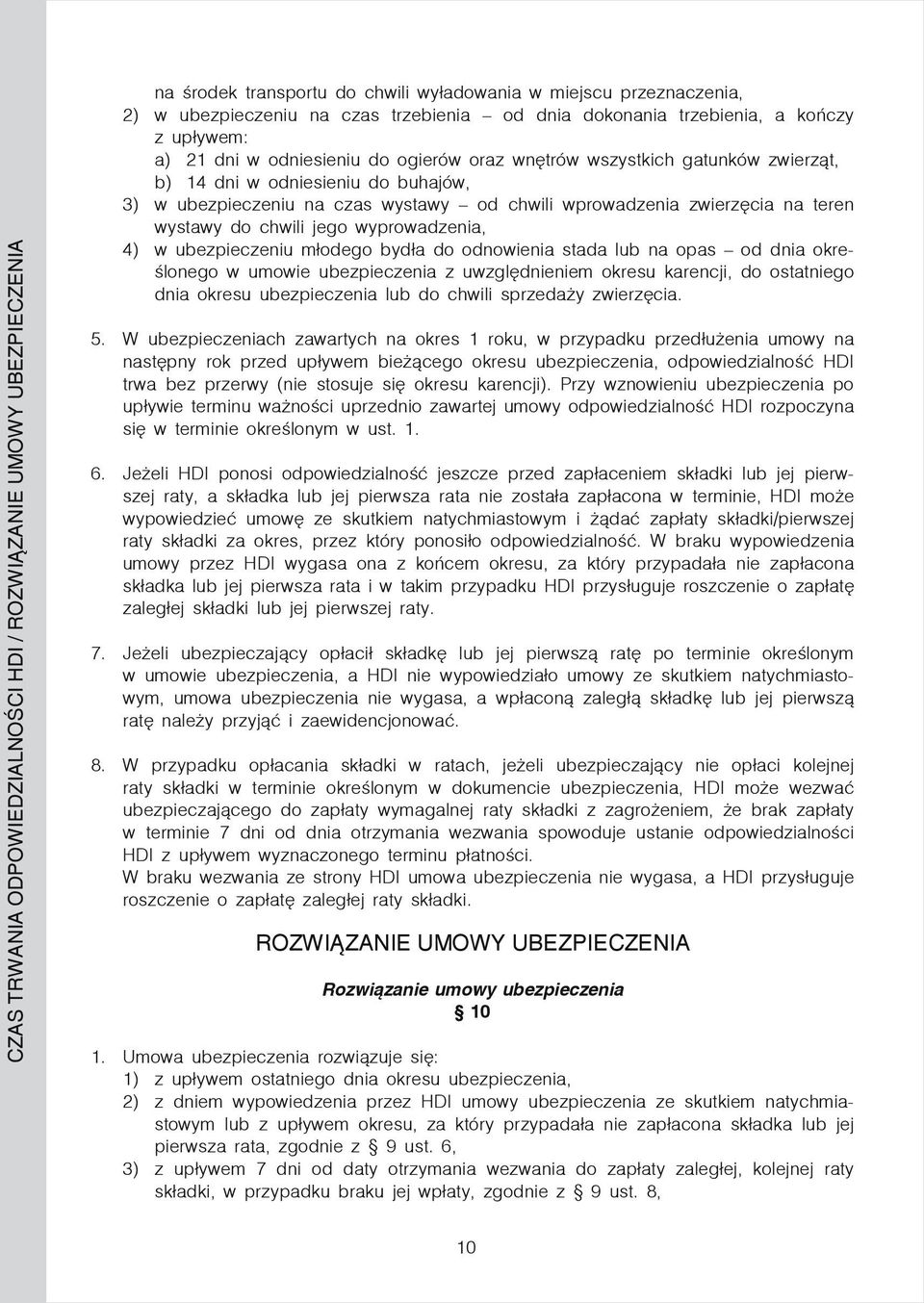 CZAS TRWANIA ODPOWIEDZIALNOŚCI HDI / ROZWIĄZANIE UMOWY UBEZPIECZENIA

na środek transportu do chwili wyładowania w miejscu przeznaczenia,
2) w ubezpieczeniu na czas trzebienia – od dnia dokonania trzebienia, a kończy z upływem:
a) 21 dni w odniesieniu do ogierów oraz wnętrów wszystkich gatunków zwierząt,
b) 14 dni w odniesieniu do buhajów,
3) w ubezpieczeniu na czas wystawy – od chwili wprowadzenia zwierzęcia na teren wystawy do chwili jego wyprowadzenia,
4) w ubezpieczeniu młodego bydła do odnowienia stada lub na opas – od dnia określonego w umowie ubezpieczenia z uwzględnieniem okresu karencji, do ostatniego dnia okresu ubezpieczenia lub do chwili sprzedaży zwierzęcia.

5. W ubezpieczeniach zawartych na okres 1 roku, w przypadku przedłużenia umowy na następny rok przed upływem bieżącego okresu ubezpieczenia, odpowiedzialność HDI trwa bez przerwy (nie stosuje się okresu karencji). Przy wznowieniu ubezpieczenia po upływie terminu ważności uprzednio zawartej umowy odpowiedzialność HDI rozpoczyna się w terminie określonym w ust. 1.

6. Jeżeli HDI ponosi odpowiedzialność jeszcze przed zapłaceniem składki lub jej pierwszej raty, a składka lub jej pierwsza rata nie została zapłacona w terminie, HDI może wypowiedzieć umowę ze skutkiem natychmiastowym i żądać zapłaty składki/pierwszej raty składki za okres, przez który ponosiło odpowiedzialność. W braku wypowiedzenia umowy przez HDI wygasa ona z końcem okresu, za który przypadała nie zapłacona składka lub jej pierwsza rata i w takim przypadku HDI przysługuje roszczenie o zapłatę zaległej składki lub jej pierwszej raty.

7. Jeżeli ubezpieczający opłacił składkę lub jej pierwszą ratę po terminie określonym w umowie ubezpieczenia, a HDI nie wypowiedziało umowy ze skutkiem natychmiastowym, umowa ubezpieczenia nie wygasa, a wpłaconą zaległą składkę lub jej pierwszą ratę należy przyjąć i zaewidencjonować.

8. W przypadku opłacania składki w ratach, jeżeli ubezpieczający nie opłaci kolejnej raty składki w terminie określonym w dokumencie ubezpieczenia, HDI może wezwać ubezpieczającego do zapłaty wymagalnej raty składki z zagrożeniem, że brak zapłaty w terminie 7 dni od dnia otrzymania wezwania spowoduje ustanie odpowiedzialności HDI z upływem wyznaczonego terminu płatności.
W braku wezwania ze strony HDI umowa ubezpieczenia nie wygasa, a HDI przysługuje roszczenie o zapłatę zaległej raty składki.

ROZWIĄZANIE UMOWY UBEZPIECZENIA

Rozwiązanie umowy ubezpieczenia
§ 10

1. Umowa ubezpieczenia rozwiązuje się:
1) z upływem ostatniego dnia okresu ubezpieczenia,
2) z dniem wypowiedzenia przez HDI umowy ubezpieczenia ze skutkiem natychmiastowym lub z upływem okresu, za który przypadała nie zapłacona składka lub jej pierwsza rata, zgodnie z § 9 ust. 6,
3) z upływem 7 dni od daty otrzymania wezwania do zapłaty zaległej, kolejnej raty składki, w przypadku braku jej wpłaty, zgodnie z § 9 ust. 8,

10